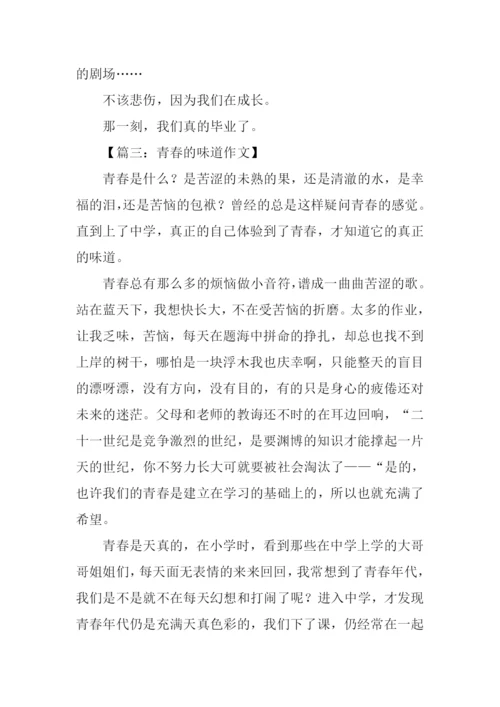 的剧场……

不该悲伤，因为我们在成长。

那一刻，我们真的毕业了。

【篇三：青春的味道作文】

青春是什么？是苦涩的未熟的果，还是清澈的水，是幸福的泪，还是苦恼的包袱？曾经的总是这样疑问青春的感觉。直到上了中学，真正的自己体验到了青春，才知道它的真正的味道。

青春总有那么多的烦恼做小音符，谱成一曲曲苦涩的歌。站在蓝天下，我想快长大，不在受苦恼的折磨。太多的作业，让我乏味，苦恼，每天在题海中拼命的挣扎，却总也找不到上岸的树干，哪怕是一块浮木我也庆幸啊，只能整天的盲目的漂呀漂，没有方向，没有目的，有的只是身心的疲倦还对未来的迷茫。父母和老师的教诲还不时的在耳边回响，“二十一世纪是竞争激烈的世纪，是要渊博的知识才能撑起一片天的世纪，你不努力长大可就要被社会淘汰了——“是的，也许我们的青春是建立在学习的基础上的，所以也就充满了希望。

青春是天真的，在小学时，看到那些在中学上学的大哥哥姐姐们，每天面无表情的来来回回，我常想到了青春年代，我们是不是就不在每天幻想和打闹了呢？进入中学，才发现青春年代仍是充满天真色彩的，我们下了课，仍经常在一起